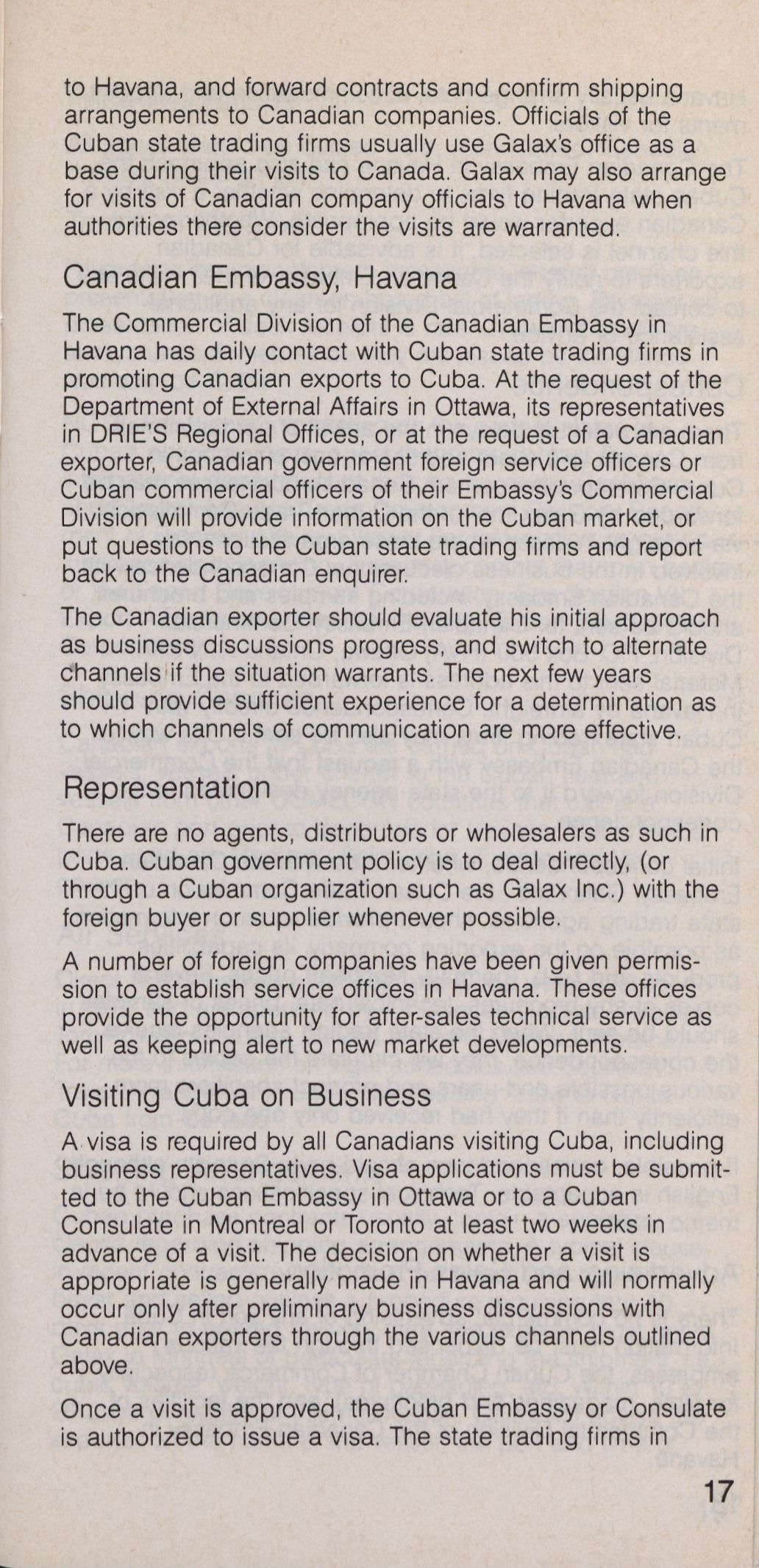 to Havana, and forward contracts and confirm shipping arrangements to Canadian companies. Officials of the Cuban state trading firms usually use Galax's office as a base during their visits to Canada. Galax may also arrange for visits of Canadian company officials to Havana when authorities there consider the visits are warranted.

Canadian Embassy, Havana

The Commercial Division of the Canadian Embassy in Havana has daily contact with Cuban state trading firms in promoting Canadian exports to Cuba. At the request of the Department of External Affairs in Ottawa, its representatives in DRIE'S Regional Offices, or at the request of a Canadian exporter, Canadian government foreign service officers or Cuban commercial officers of their Embassy's Commercial Division will provide information on the Cuban market, or put questions to the Cuban state trading firms and report back to the Canadian enquirer.

The Canadian exporter should evaluate his initial approach as business discussions progress, and switch to alternate channels if the situation warrants. The next few years should provide sufficient experience for a determination as to which channels of communication are more effective.

Representation

There are no agents, distributors or wholesalers as such in Cuba. Cuban government policy is to deal directly, (or through a Cuban organization such as Galax Inc.) with the foreign buyer or supplier whenever possible.

A number of foreign companies have been given permission to establish service offices in Havana. These offices provide the opportunity for after-sales technical service as well as keeping alert to new market developments.

Visiting Cuba on Business

A visa is required by all Canadians visiting Cuba, including business representatives. Visa applications must be submitted to the Cuban Embassy in Ottawa or to a Cuban Consulate in Montreal or Toronto at least two weeks in advance of a visit. The decision on whether a visit is appropriate is generally made in Havana and will normally occur only after preliminary business discussions with Canadian exporters through the various channels outlined above.

Once a visit is approved, the Cuban Embassy or Consulate is authorized to issue a visa. The state trading firms in

17